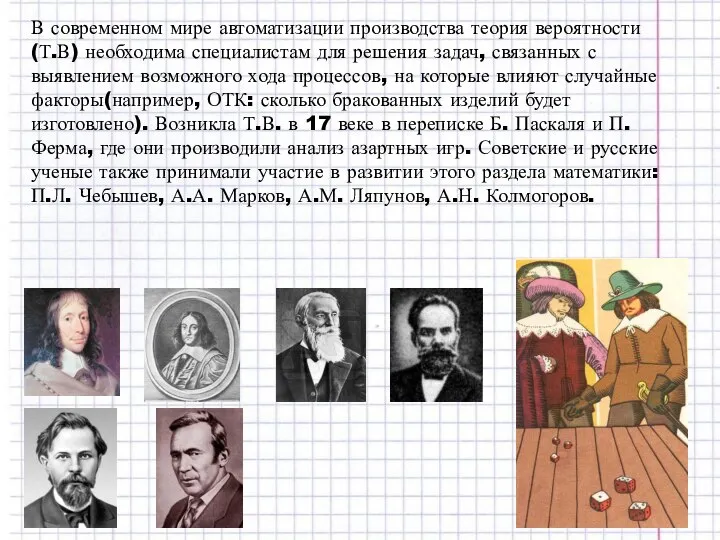 В современном мире автоматизации производства теория вероятности (Т.В) необходима специалистам для решения задач, связанных с выявлением возможного хода процессов, на которые влияют случайные факторы(например, ОТК: сколько бракованных изделий будет изготовлено). Возникла Т.В. в 17 веке в переписке Б. Паскаля и П. Ферма, где они производили анализ азартных игр. Советские и русские ученые также принимали участие в развитии этого раздела математики: П.Л. Чебышев, А.А. Марков, А.М. Ляпунов, А.Н. Колмогоров.